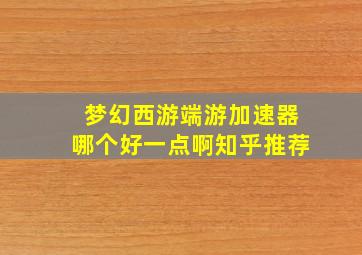 梦幻西游端游加速器
哪个好一点啊知乎推荐